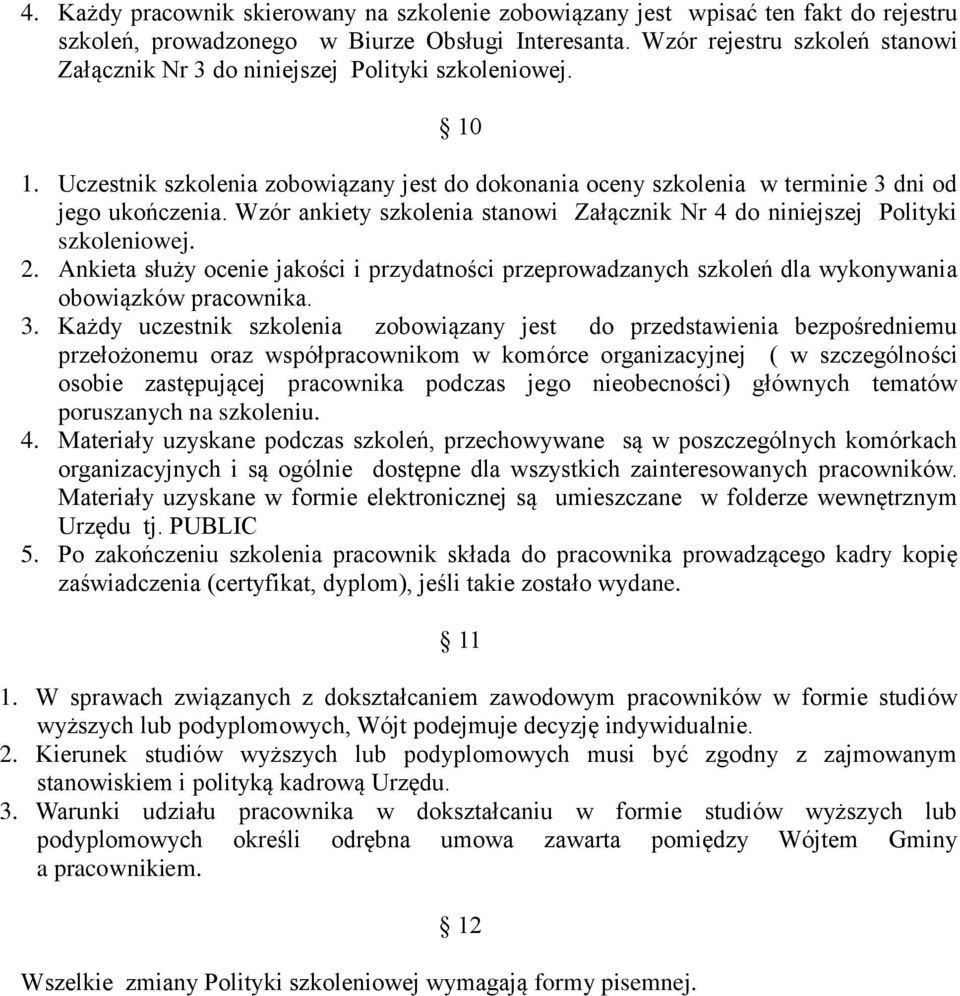 4. Każdy pracownik skierowany na szkolenie zobowiązany jest wpisać ten fakt do rejestru szkoleń, prowadzonego w Biurze Obsługi Interesanta. Wzór rejestru szkoleń stanowi Załącznik Nr 3 do niniejszej Polityki szkoleniowej.

§ 10

1. Uczestnik szkolenia zobowiązany jest do dokonania oceny szkolenia w terminie 3 dni od jego ukończenia. Wzór ankiety szkolenia stanowi Załącznik Nr 4 do niniejszej Polityki szkoleniowej.
2. Ankieta służy ocenie jakości i przydatności przeprowadzanych szkoleń dla wykonywania obowiązków pracownika.
3. Każdy uczestnik szkolenia zobowiązany jest do przedstawienia bezpośredniemu przełożonemu oraz współpracownikom w komórce organizacyjnej ( w szczególności osobie zastępującej pracownika podczas jego nieobecności) głównych tematów poruszanych na szkoleniu.
4. Materiały uzyskane podczas szkoleń, przechowywane są w poszczególnych komórkach organizacyjnych i są ogólnie dostępne dla wszystkich zainteresowanych pracowników. Materiały uzyskane w formie elektronicznej są umieszczane w folderze wewnętrznym Urzędu tj. PUBLIC
5. Po zakończeniu szkolenia pracownik składa do pracownika prowadzącego kadry kopię zaświadczenia (certyfikat, dyplom), jeśli takie zostało wydane.

§ 11

1. W sprawach związanych z dokształcaniem zawodowym pracowników w formie studiów wyższych lub podyplomowych, Wójt podejmuje decyzję indywidualnie.
2. Kierunek studiów wyższych lub podyplomowych musi być zgodny z zajmowanym stanowiskiem i polityką kadrową Urzędu.
3. Warunki udziału pracownika w dokształcaniu w formie studiów wyższych lub podyplomowych określi odrębna umowa zawarta pomiędzy Wójtem Gminy a pracownikiem.

§ 12

Wszelkie zmiany Polityki szkoleniowej wymagają formy pisemnej.